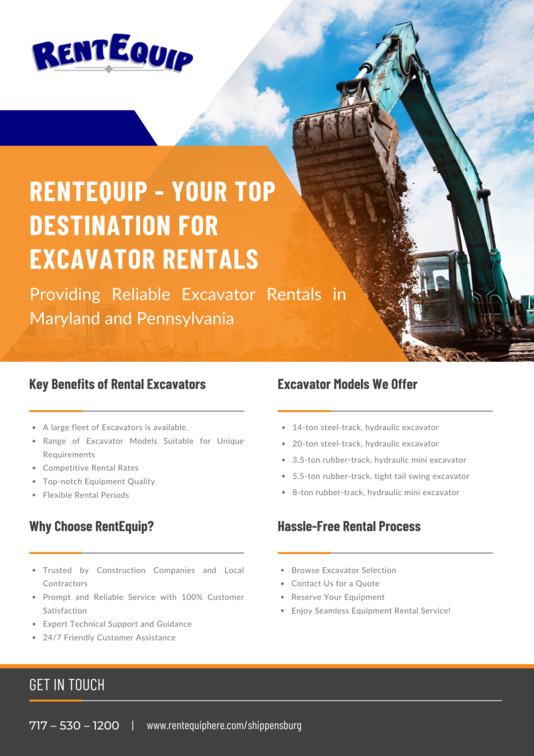 RENTEQUIP

RENTEQUIP - YOUR TOP DESTINATION FOR EXCAVATOR RENTALS

Providing Reliable Excavator Rentals in Maryland and Pennsylvania

Key Benefits of Rental Excavators

- A large fleet of Excavators is available.
- Range of Excavator Models Suitable for Unique Requirements
- Competitive Rental Rates
- Top-notch Equipment Quality
- Flexible Rental Periods

Why Choose RentEquip?

- Trusted by Construction Companies and Local Contractors
- Prompt and Reliable Service with 100% Customer Satisfaction
- Expert Technical Support and Guidance
- 24/7 Friendly Customer Assistance

Excavator Models We Offer

- 14-ton steel-track, hydraulic excavator
- 20-ton steel-track, hydraulic excavator
- 3.5-ton rubber-track, hydraulic mini excavator
- 5.5-ton rubber-track, tight tail swing excavator
- 8-ton rubber-track, hydraulic mini excavator

Hassle-Free Rental Process

- Browse Excavator Selection
- Contact Us for a Quote
- Reserve Your Equipment
- Enjoy Seamless Equipment Rental Service!

GET IN TOUCH

717 – 530 – 1200 | www.rentequiphere.com/shippensburg